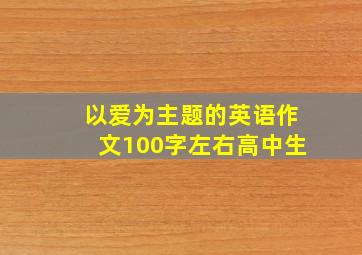 以爱为主题的英语作文100字左右高中生